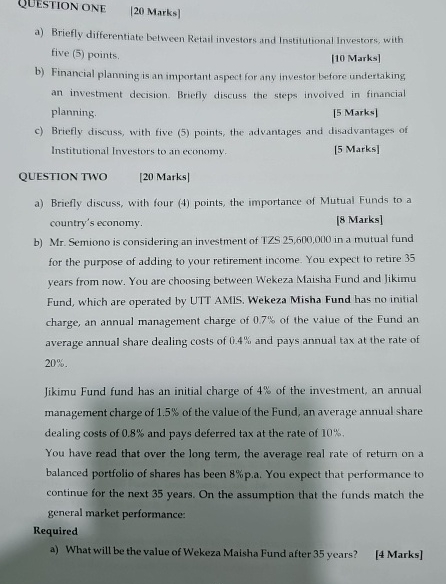 QUESTION ONE [20 Marks]

a) Briefly differentiate between Retail investors and Institutional Investors, with five (5) points. [10 Marks]

b) Financial planning is an important aspect for any investor before undertaking an investment decision. Briefly discuss the steps involved in financial planning. [5 Marks]

c) Briefly discuss, with five (5) points, the advantages and disadvantages of Institutional Investors to an economy. [5 Marks]

QUESTION TWO [20 Marks]

a) Briefly discuss, with four (4) points, the importance of Mutual Funds to a country's economy. [8 Marks]

b) Mr. Semiono is considering an investment of TZS 25,600,000 in a mutual fund for the purpose of adding to your retirement income. You expect to retire 35 years from now. You are choosing between Wekeza Maisha Fund and Jikimu Fund, which are operated by UTT AMIS. Wekeza Misha Fund has no initial charge, an annual management charge of 0.7% of the value of the Fund an average annual share dealing costs of 0.4% and pays annual tax at the rate of 20%.

Jikimu Fund fund has an initial charge of 4% of the investment, an annual management charge of 1.5% of the value of the Fund, an average annual share dealing costs of 0.8% and pays deferred tax at the rate of 10%.

You have read that over the long term, the average real rate of return on a balanced portfolio of shares has been 8%p.a. You expect that performance to continue for the next 35 years. On the assumption that the funds match the general market performance:

Required

a) What will be the value of Wekeza Maisha Fund after 35 years? [4 Marks]